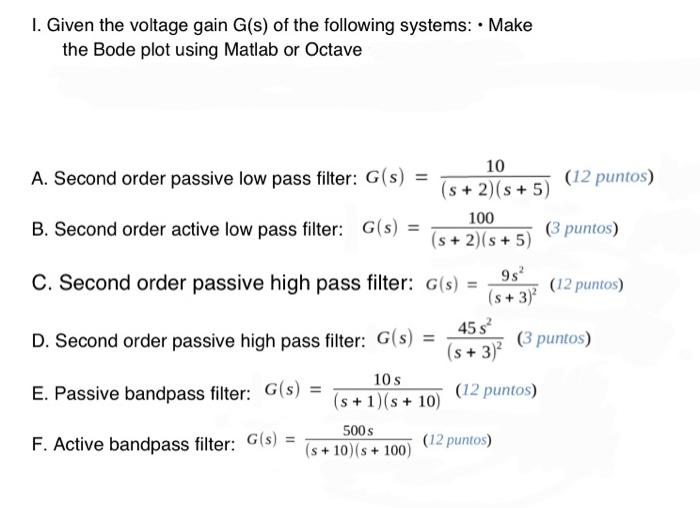 I. Given the voltage gain G(s) of the following systems: • Make the Bode plot using Matlab or Octave

A. Second order passive low pass filter: $G(s) = \frac{10}{(s+2)(s+5)}$ (12 puntos)

B. Second order active low pass filter: $G(s) = \frac{100}{(s+2)(s+5)}$ (3 puntos)

C. Second order passive high pass filter: $G(s) = \frac{9s^2}{(s+3)^2}$ (12 puntos)

D. Second order passive high pass filter: $G(s) = \frac{45s^2}{(s+3)^2}$ (3 puntos)

E. Passive bandpass filter: $G(s) = \frac{10s}{(s+1)(s+10)}$ (12 puntos)

F. Active bandpass filter: $G(s) = \frac{500s}{(s+10)(s+100)}$ (12 puntos)